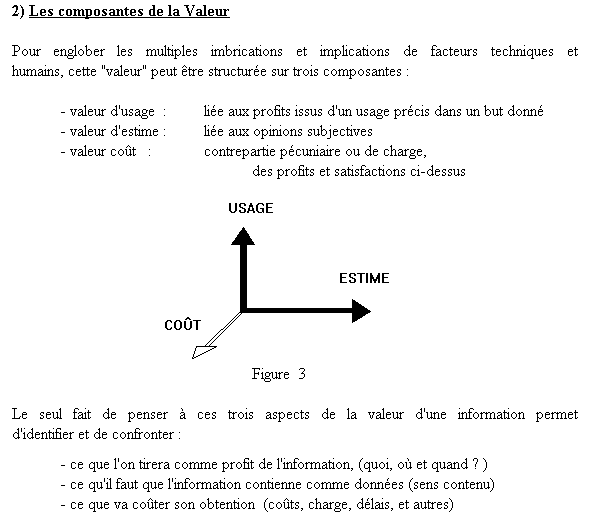 2) Les composantes de la Valeur

Pour englober les multiples imbrications et implications de facteurs techniques et humains, cette "valeur" peut être structurée sur trois composantes :

- valeur d'usage : liée aux profits issus d'un usage précis dans un but donné
- valeur d'estime : liée aux opinions subjectives
- valeur coût : contrepartie pécuniaire ou de charge, des profits et satisfactions ci-dessus

USAGE

ESTIME

COÛT

Figure 3

Le seul fait de penser à ces trois aspects de la valeur d'une information permet d'identifier et de confronter :

- ce que l'on tirera comme profit de l'information, (quoi, où et quand ? )
- ce qu'il faut que l'information contienne comme données (sens contenu)
- ce que va coûter son obtention (coûts, charge, délais, et autres)